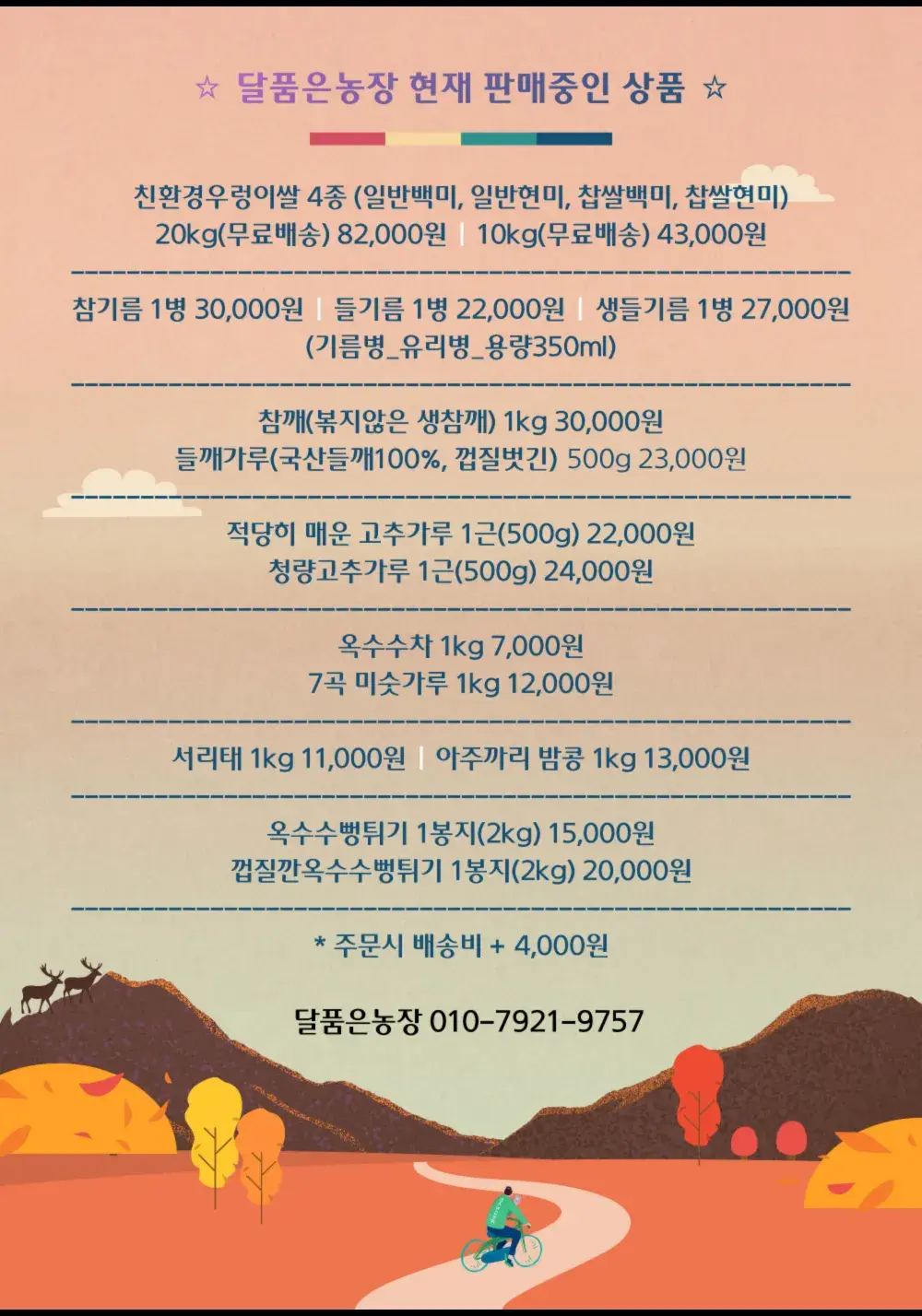 ☆ 달품은농장 현재 판매중인 상품 ☆

친환경우렁이쌀 4종 (일반백미, 일반현미, 찹쌀백미, 찹쌀현미)
20kg(무료배송) 82,000원 | 10kg(무료배송) 43,000원

참기름 1병 30,000원 | 들기름 1병 22,000원 | 생들기름 1병 27,000원
(기름병_유리병_용량350ml)

참깨(볶지않은 생참깨) 1kg 30,000원
들깨가루(국산들깨100%, 껍질벗긴) 500g 23,000원

적당히 매운 고추가루 1근(500g) 22,000원
청량고추가루 1근(500g) 24,000원

옥수수차 1kg 7,000원
7곡 미숫가루 1kg 12,000원

서리태 1kg 11,000원 | 아주까리 밤콩 1kg 13,000원

옥수수뻥튀기 1봉지(2kg) 15,000원
껍질깐옥수수뻥튀기 1봉지(2kg) 20,000원

* 주문시 배송비 + 4,000원

달품은농장 010-7921-9757